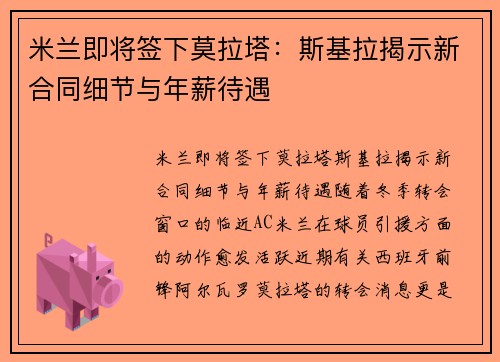 米兰即将签下莫拉塔：斯基拉揭示新合同细节与年薪待遇

米兰即将签下莫拉塔斯基拉揭示新合同细节与年薪待遇随着冬季转会窗口的临近AC米兰在球员引援方面的动作愈发活跃近期有关西班牙前锋阿尔瓦罗莫拉塔的转会消息更是